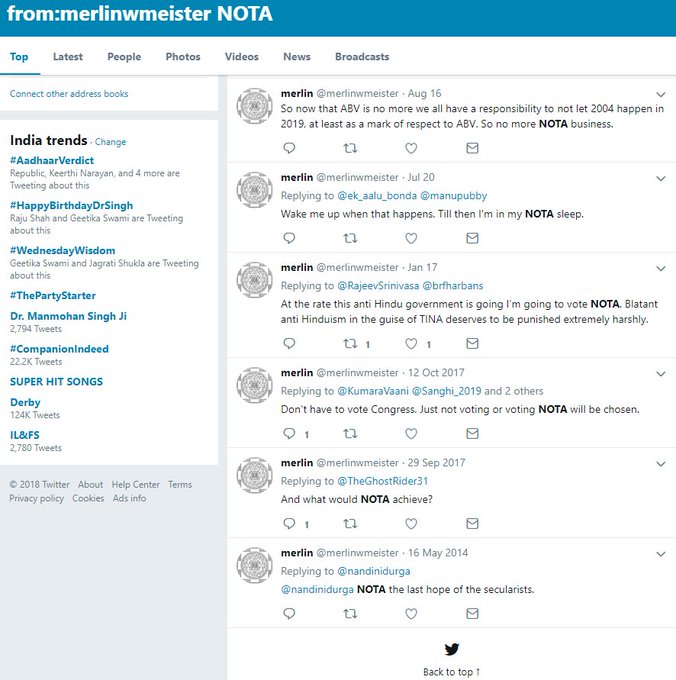 from:merlinwmeister NOTA

Top Latest People Photos Videos News Broadcasts

Connect other address books

India trends · Change

#AadhaarVerdict
Republic, Keerthi Narayan, and 4 more are Tweeting about this

#HappyBirthdayDrSingh
Raju Shah and Geetika Swami are Tweeting about this

#WednesdayWisdom
Geetika Swami and Jagrati Shukla are Tweeting about this

#ThePartyStarter

Dr. Manmohan Singh Ji
2,794 Tweets

#CompanionIndeed
22.2K Tweets

SUPER HIT SONGS

Derby
124K Tweets

IL&FS
2,780 Tweets

© 2018 Twitter About Help Center Terms Privacy policy Cookies Ads info

merlin @merlinwmeister · Aug 16
So now that ABV is no more we all have a responsibility to not let 2004 happen in 2019. at least as a mark of respect to ABV. So no more NOTA business.

merlin @merlinwmeister · Jul 20
Replying to @ek_aalu_bonda @manupubby
Wake me up when that happens. Till then I'm in my NOTA sleep.

merlin @merlinwmeister · Jan 17
Replying to @RajeevSrinivasa @brfharbans
At the rate this anti Hindu government is going I'm going to vote NOTA. Blatant anti Hinduism in the guise of TINA deserves to be punished extremely harshly.
1 1

merlin @merlinwmeister · 12 Oct 2017
Replying to @KumaraVaani @Sanghi_2019 and 2 others
Don't have to vote Congress. Just not voting or voting NOTA will be chosen.
1

merlin @merlinwmeister · 29 Sep 2017
Replying to @TheGhostRider31
And what would NOTA achieve?
1

merlin @merlinwmeister · 16 May 2014
Replying to @nandinidurga
@nandinidurga NOTA the last hope of the secularists.

Back to top ↑